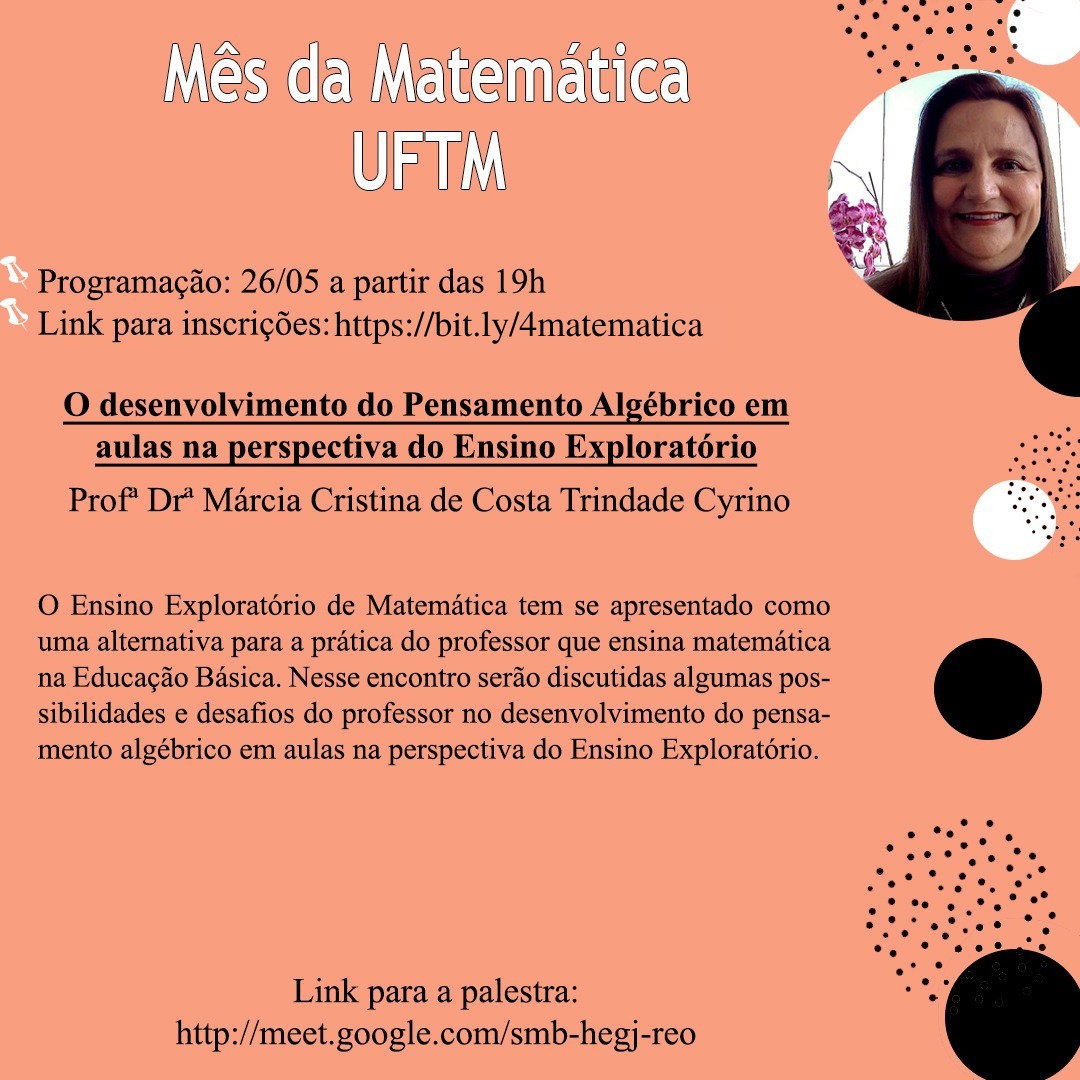 Mês da Matemática
UFTM

Programação: 26/05 a partir das 19h
Link para inscrições: https://bit.ly/4matematica

O desenvolvimento do Pensamento Algébrico em aulas na perspectiva do Ensino Exploratório

Profª Drª Márcia Cristina de Costa Trindade Cyrino

O Ensino Exploratório de Matemática tem se apresentado como uma alternativa para a prática do professor que ensina matemática na Educação Básica. Nesse encontro serão discutidas algumas possibilidades e desafios do professor no desenvolvimento do pensamento algébrico em aulas na perspectiva do Ensino Exploratório.

Link para a palestra:
http://meet.google.com/smb-hegj-reo